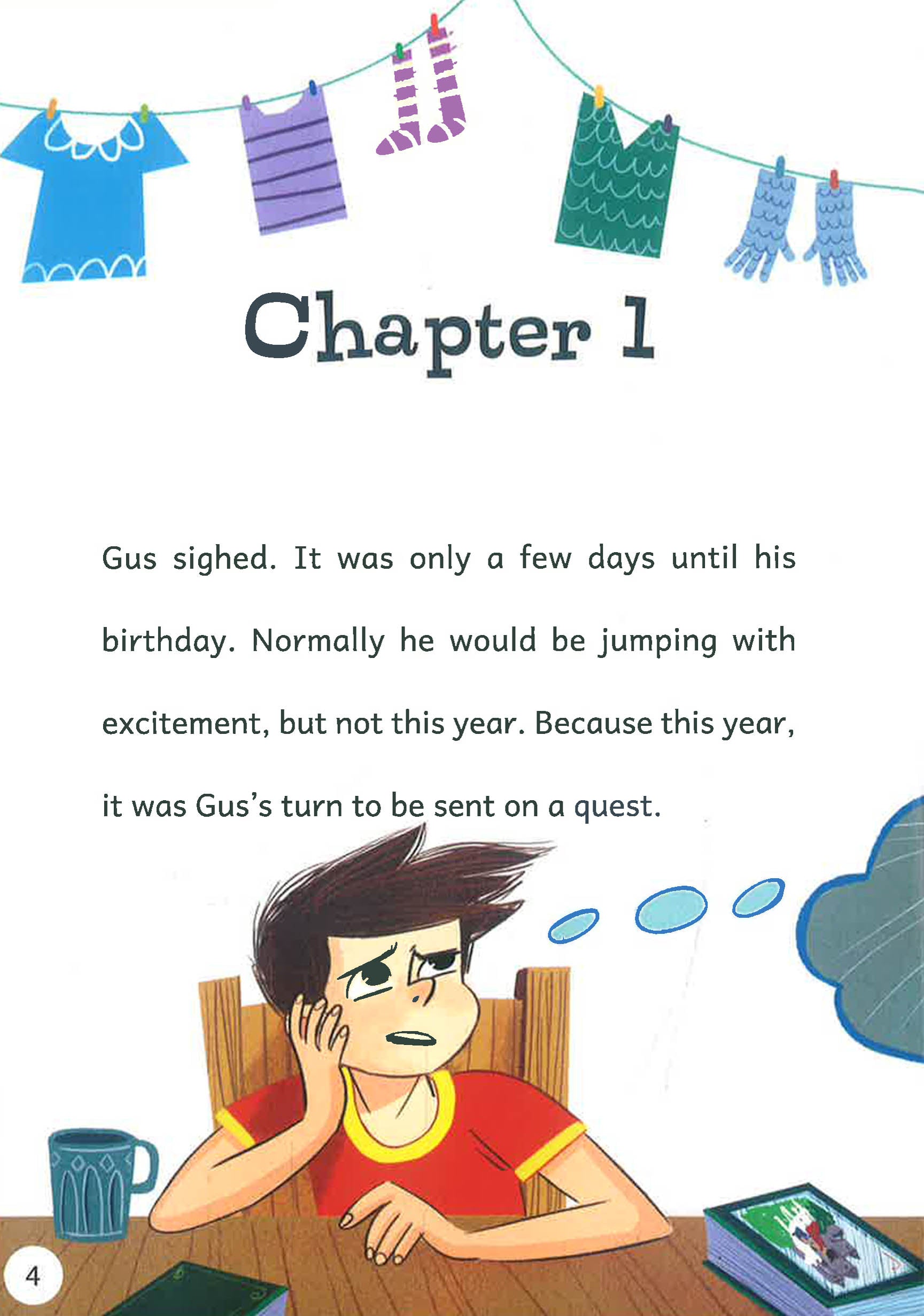 Chapter 1

Gus sighed. It was only a few days until his birthday. Normally he would be jumping with excitement, but not this year. Because this year, it was Gus's turn to be sent on a quest.

4